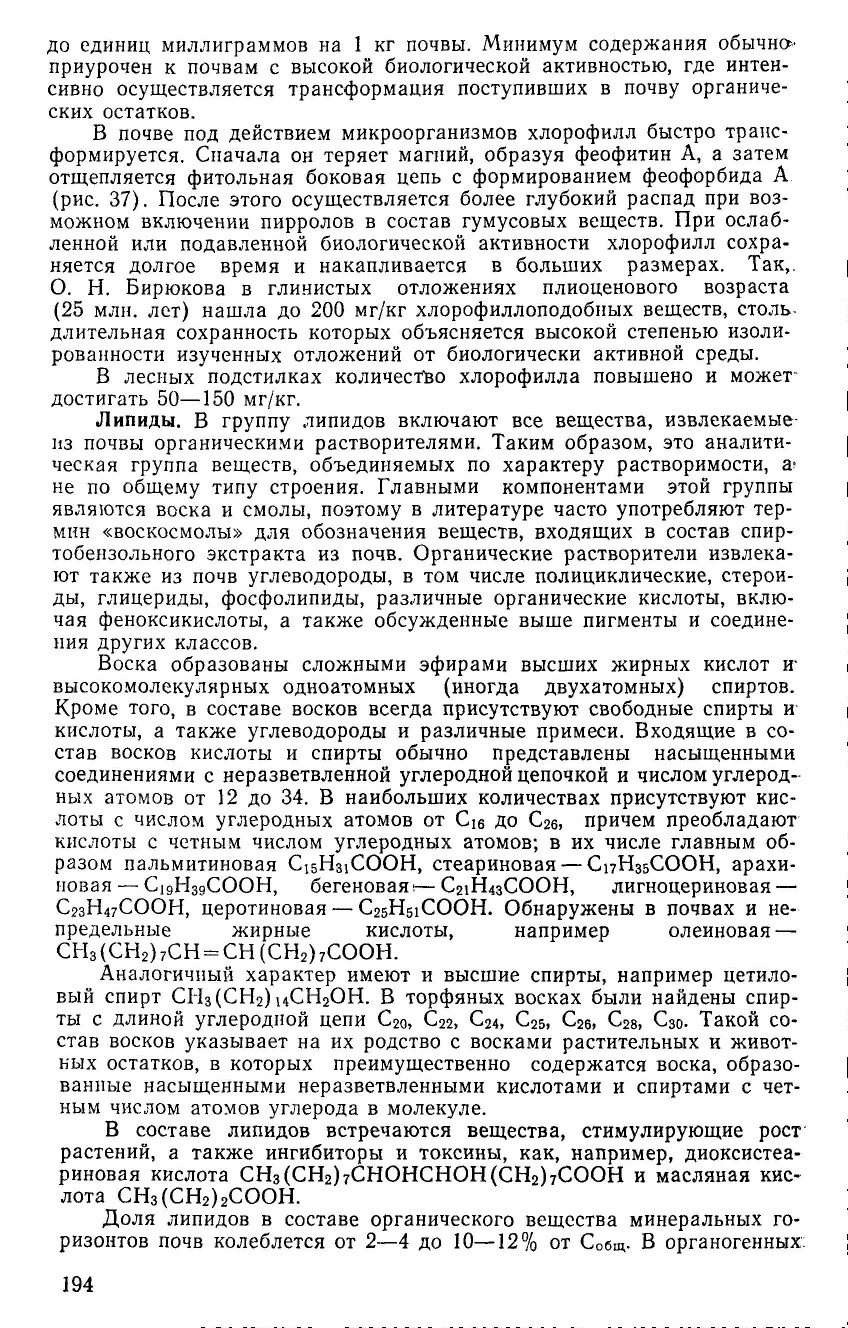 до единиц миллиграммов на 1 кг почвы. Минимум содержания обычно приурочен к почвам с высокой биологической активностью, где интенсивно осуществляется трансформация поступивших в почву органических остатков.

В почве под действием микроорганизмов хлорофилл быстро трансформируется. Сначала он теряет магний, образуя феофитин А, а затем отщепляется фитольная боковая цепь с формированием феофорбида А (рис. 37). После этого осуществляется более глубокий распад при возможном включении пирролов в состав гумусовых веществ. При ослабленной или подавленной биологической активности хлорофилл сохраняется долгое время и накапливается в больших размерах. Так, О. Н. Бирюкова в глинистых отложениях плиоценового возраста (25 млн. лет) нашла до 200 мг/кг хлорофиллоподобных веществ, столь длительная сохранность которых объясняется высокой степенью изолированности изученных отложений от биологически активной среды.

В лесных подстилках количество хлорофилла повышено и может достигать 50—150 мг/кг.

Липиды. В группу липидов включают все вещества, извлекаемые из почвы органическими растворителями. Таким образом, это аналитическая группа веществ, объединяемых по характеру растворимости, а не по общему типу строения. Главными компонентами этой группы являются воска и смолы, поэтому в литературе часто употребляют термин «воскосмолы» для обозначения веществ, входящих в состав спиртобензольного экстракта из почв. Органические растворители извлекают также из почв углеводороды, в том числе полициклические, стероиды, глицериды, фосфолипиды, различные органические кислоты, включая феноксикислоты, а также обсужденные выше пигменты и соединения других классов.

Воска образованы сложными эфирами высших жирных кислот и высокомолекулярных одноатомных (иногда двухатомных) спиртов. Кроме того, в составе восков всегда присутствуют свободные спирты и кислоты, а также углеводороды и различные примеси. Входящие в состав восков кислоты и спирты обычно представлены насыщенными соединениями с неразветвленной углеродной цепочкой и числом углеродных атомов от 12 до 34. В наибольших количествах присутствуют кислоты с числом углеродных атомов от $C_{16}$ до $C_{26}$, причем преобладают кислоты с четным числом углеродных атомов; в их числе главным образом пальмитиновая $C_{15}H_{31}COOH$, стеариновая — $C_{17}H_{35}COOH$, арахиновая — $C_{19}H_{39}COOH$, бегеновая — $C_{21}H_{43}COOH$, лигноцериновая — $C_{23}H_{47}COOH$, церотиновая — $C_{25}H_{51}COOH$. Обнаружены в почвах и непредельные жирные кислоты, например олеиновая — $CH_3(CH_2)_7CH=CH(CH_2)_7COOH$.

Аналогичный характер имеют и высшие спирты, например цетиловый спирт $CH_3(CH_2)_{14}CH_2OH$. В торфяных восках были найдены спирты с длиной углеродной цепи $C_{20}$, $C_{22}$, $C_{24}$, $C_{25}$, $C_{26}$, $C_{28}$, $C_{30}$. Такой состав восков указывает на их родство с восками растительных и животных остатков, в которых преимущественно содержатся воска, образованные насыщенными неразветвленными кислотами и спиртами с четным числом атомов углерода в молекуле.

В составе липидов встречаются вещества, стимулирующие рост растений, а также ингибиторы и токсины, как, например, диоксистеариновая кислота $CH_3(CH_2)_7CHOHCHOH(CH_2)_7COOH$ и масляная кислота $CH_3(CH_2)_2COOH$.

Доля липидов в составе органического вещества минеральных горизонтов почв колеблется от 2—4 до 10—12% от $C_{общ}$. В органогенных

194